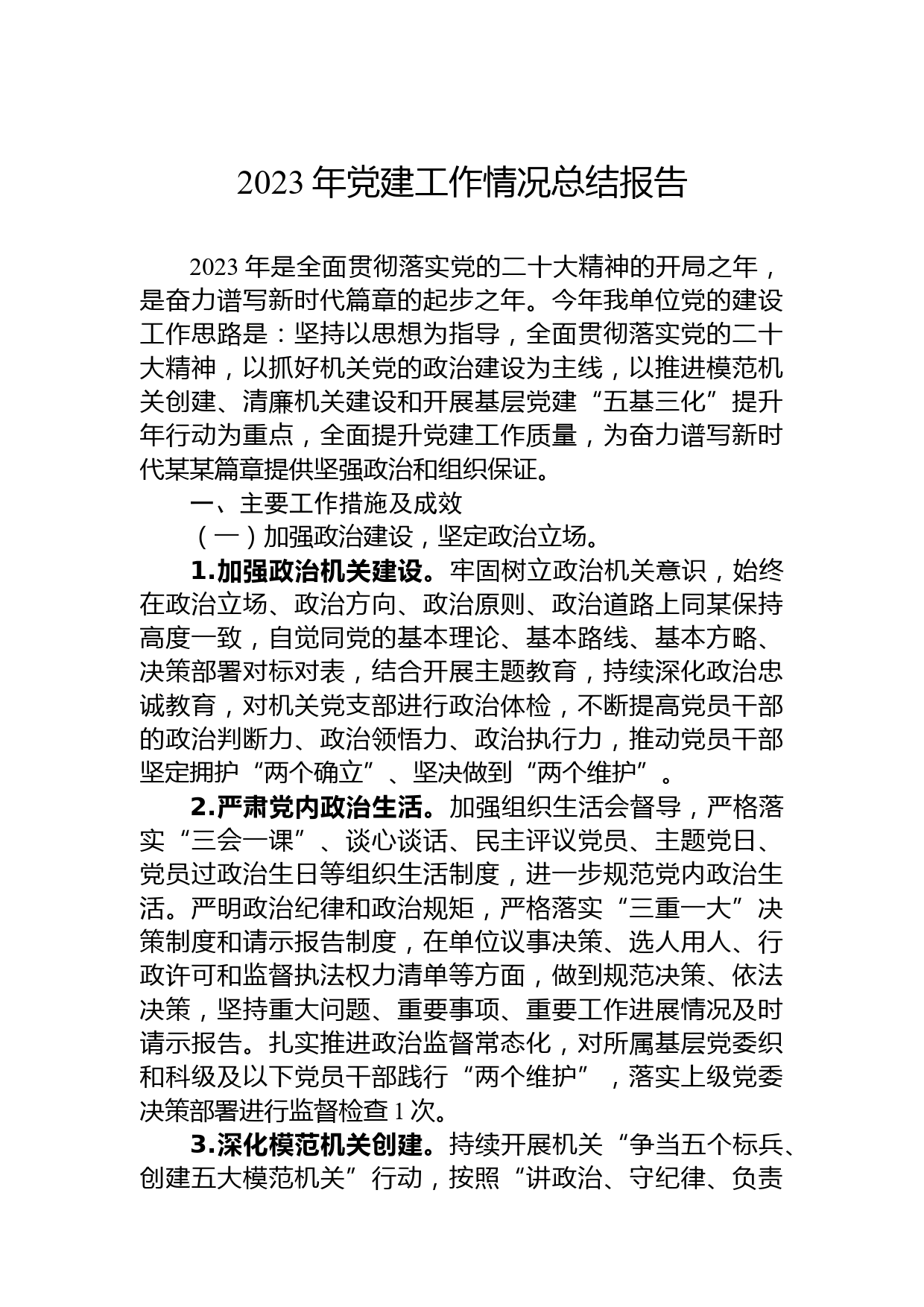 2023 年党建工作情况总结报告

2023 年是全面贯彻落实党的二十大精神的开局之年，是奋力谱写新时代篇章的起步之年。今年我单位党的建设工作思路是：坚持以思想为指导，全面贯彻落实党的二十大精神，以抓好机关党的政治建设为主线，以推进模范机关创建、清廉机关建设和开展基层党建“五基三化”提升年行动为重点，全面提升党建工作质量，为奋力谱写新时代某某篇章提供坚强政治和组织保证。

一、主要工作措施及成效

（一）加强政治建设，坚定政治立场。

1.加强政治机关建设。牢固树立政治机关意识，始终在政治立场、政治方向、政治原则、政治道路上同某保持高度一致，自觉同党的基本理论、基本路线、基本方略、决策部署对标对表，结合开展主题教育，持续深化政治忠诚教育，对机关党支部进行政治体检，不断提高党员干部的政治判断力、政治领悟力、政治执行力，推动党员干部坚定拥护“两个确立”、坚决做到“两个维护”。

2.严肃党内政治生活。加强组织生活会督导，严格落实“三会一课”、谈心谈话、民主评议党员、主题党日、党员过政治生日等组织生活制度，进一步规范党内政治生活。严明政治纪律和政治规矩，严格落实“三重一大”决策制度和请示报告制度，在单位议事决策、选人用人、行政许可和监督执法权力清单等方面，做到规范决策、依法决策，坚持重大问题、重要事项、重要工作进展情况及时请示报告。扎实推进政治监督常态化，对所属基层党委织和科级及以下党员干部践行“两个维护”，落实上级党委决策部署进行监督检查 1 次。

3.深化模范机关创建。持续开展机关“争当五个标兵、创建五大模范机关”行动，按照“讲政治、守纪律、负责